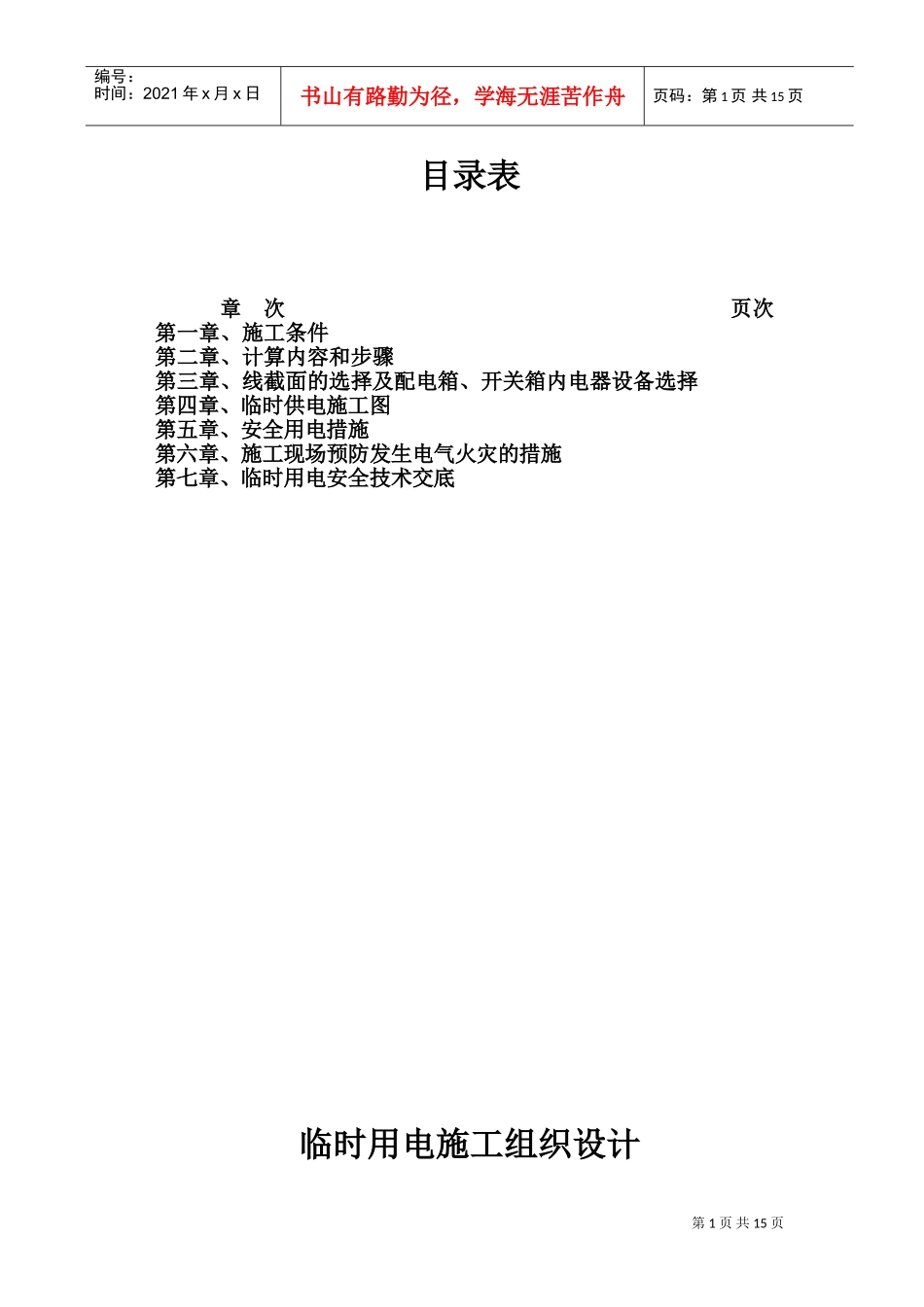 编号：
时间：2021 年 x 月 x 日

书山有路勤为径，学海无涯苦作舟

页码：第 1 页 共 15 页

目录表

章 次 页次
第一章、施工条件
第二章、计算内容和步骤
第三章、线截面的选择及配电箱、开关箱内电器设备选择
第四章、临时供电施工图
第五章、安全用电措施
第六章、施工现场预防发生电气火灾的措施
第七章、临时用电安全技术交底

临时用电施工组织设计

第 1 页 共 15 页